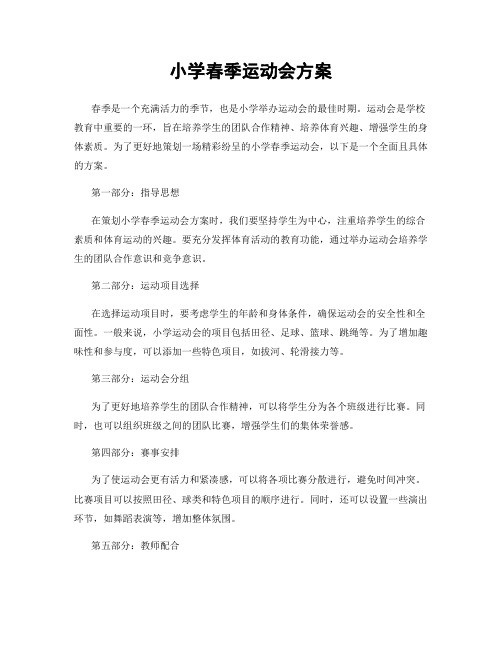 小学春季运动会方案

春季是一个充满活力的季节，也是小学举办运动会的最佳时期。运动会是学校教育中重要的一环，旨在培养学生的团队合作精神、培养体育兴趣、增强学生的身体素质。为了更好地策划一场精彩纷呈的小学春季运动会，以下是一个全面且具体的方案。

第一部分：指导思想

在策划小学春季运动会方案时，我们要坚持学生为中心，注重培养学生的综合素质和体育运动的兴趣。要充分发挥体育活动的教育功能，通过举办运动会培养学生的团队合作意识和竞争意识。

第二部分：运动项目选择

在选择运动项目时，要考虑学生的年龄和身体条件，确保运动会的安全性和全面性。一般来说，小学运动会的项目包括田径、足球、篮球、跳绳等。为了增加趣味性和参与度，可以添加一些特色项目，如拔河、轮滑接力等。

第三部分：运动会分组

为了更好地培养学生的团队合作精神，可以将学生分为各个班级进行比赛。同时，也可以组织班级之间的团队比赛，增强学生们的集体荣誉感。

第四部分：赛事安排

为了使运动会更有活力和紧凑感，可以将各项比赛分散进行，避免时间冲突。比赛项目可以按照田径、球类和特色项目的顺序进行。同时，还可以设置一些演出环节，如舞蹈表演等，增加整体氛围。

第五部分：教师配合